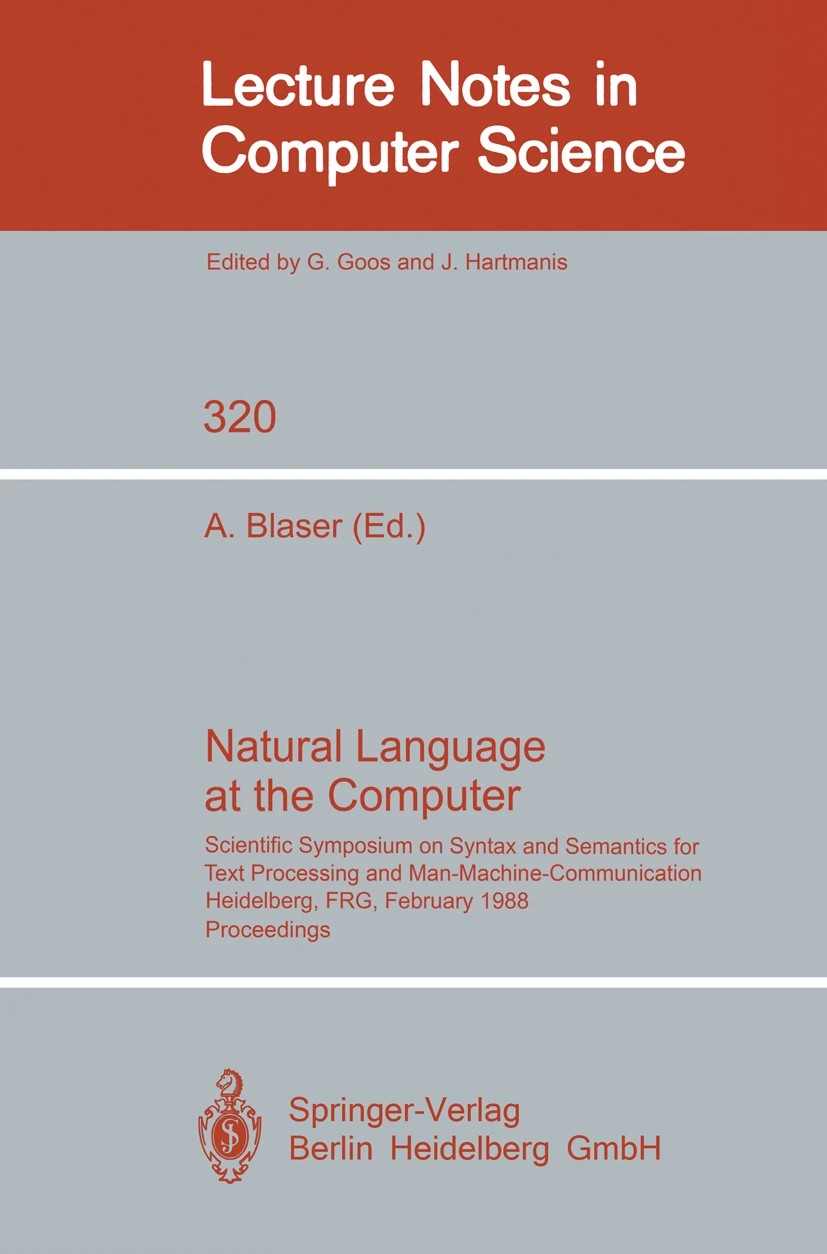 Lecture Notes in Computer Science

Edited by G. Goos and J. Hartmanis

320

A. Blaser (Ed.)

Natural Language at the Computer

Scientific Symposium on Syntax and Semantics for Text Processing and Man-Machine-Communication
Heidelberg, FRG, February 1988
Proceedings

Springer-Verlag
Berlin Heidelberg GmbH